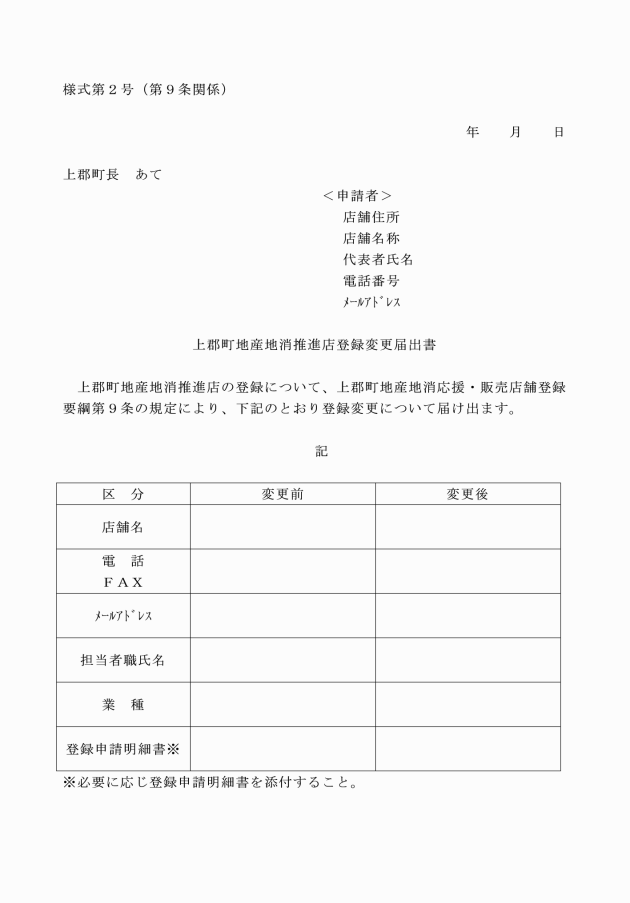 様式第2号（第9条関係）

年　月　日

上郡町長　あて

＜申請者＞
店舗住所
店舗名称
代表者氏名
電話番号
ﾒｰﾙｱﾄﾞﾚｽ

上郡町地産地消推進店登録変更届出書

上郡町地産地消推進店の登録について、上郡町地産地消応援・販売店舗登録要綱第9条の規定により、下記のとおり登録変更について届け出ます。

記

| 区　分 | 変更前 | 変更後 |
|---|---|---|
| 店舗名 | | |
| 電　話 ＦＡＸ | | |
| ﾒｰﾙｱﾄﾞﾚｽ | | |
| 担当者職氏名 | | |
| 業　種 | | |
| 登録申請明細書※ | | |

※必要に応じ登録申請明細書を添付すること。